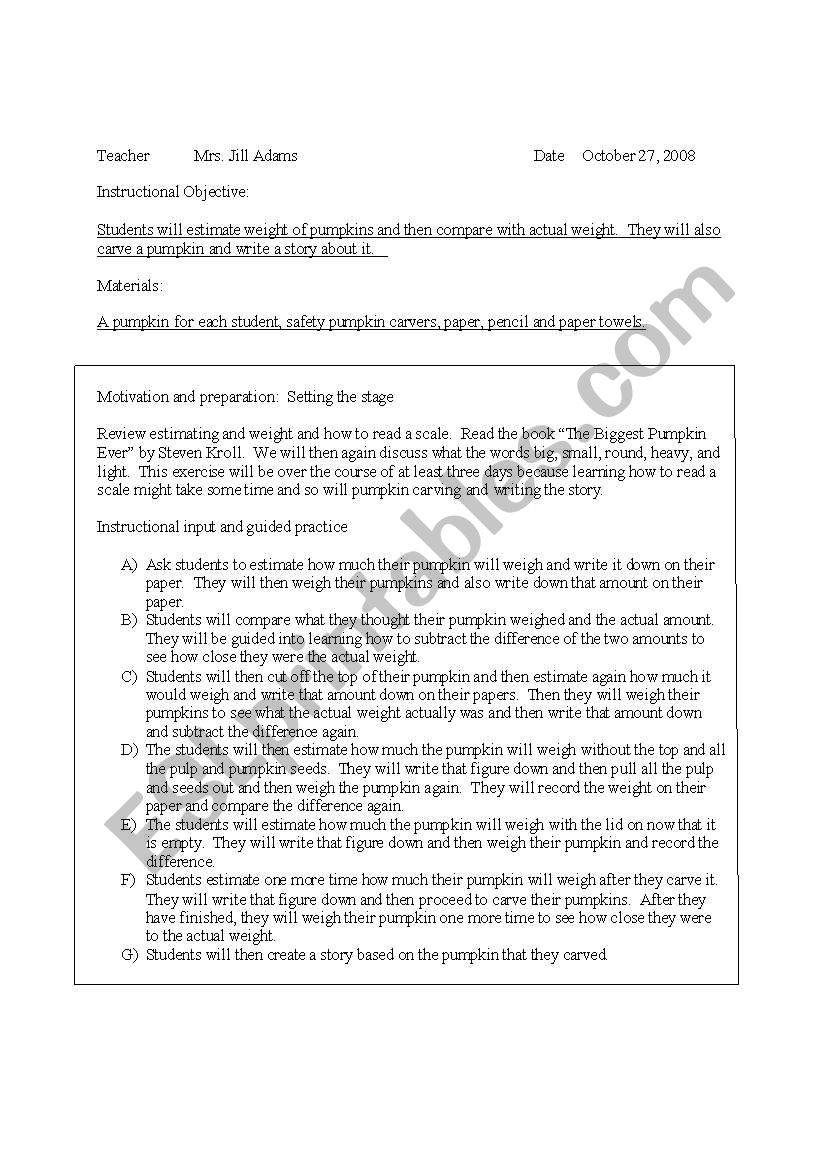 Teacher Mrs. Jill Adams Date October 27, 2008

Instructional Objective:

Students will estimate weight of pumpkins and then compare with actual weight. They will also carve a pumpkin and write a story about it.

Materials:

A pumpkin for each student, safety pumpkin carvers, paper, pencil and paper towels.

Motivation and preparation: Setting the stage

Review estimating and weight and how to read a scale. Read the book "The Biggest Pumpkin Ever" by Steven Kroll. We will then again discuss what the words big, small, round, heavy, and light. This exercise will be over the course of at least three days because learning how to read a scale might take some time and so will pumpkin carving and writing the story.

Instructional input and guided practice

A) Ask students to estimate how much their pumpkin will weigh and write it down on their paper. They will then weigh their pumpkins and also write down that amount on their paper.
B) Students will compare what they thought their pumpkin weighed and the actual amount. They will be guided into learning how to subtract the difference of the two amounts to see how close they were the actual weight.
C) Students will then cut off the top of their pumpkin and then estimate again how much it would weigh and write that amount down on their papers. Then they will weigh their pumpkins to see what the actual weight actually was and then write that amount down and subtract the difference again.
D) The students will then estimate how much the pumpkin will weigh without the top and all the pulp and pumpkin seeds. They will write that figure down and then pull all the pulp and seeds out and then weigh the pumpkin again. They will record the weight on their paper and compare the difference again.
E) The students will estimate how much the pumpkin will weigh with the lid on now that it is empty. They will write that figure down and then weigh their pumpkin and record the difference.
F) Students estimate one more time how much their pumpkin will weigh after they carve it. They will write that figure down and then proceed to carve their pumpkins. After they have finished, they will weigh their pumpkin one more time to see how close they were to the actual weight.
G) Students will then create a story based on the pumpkin that they carved

ESLprintables.com